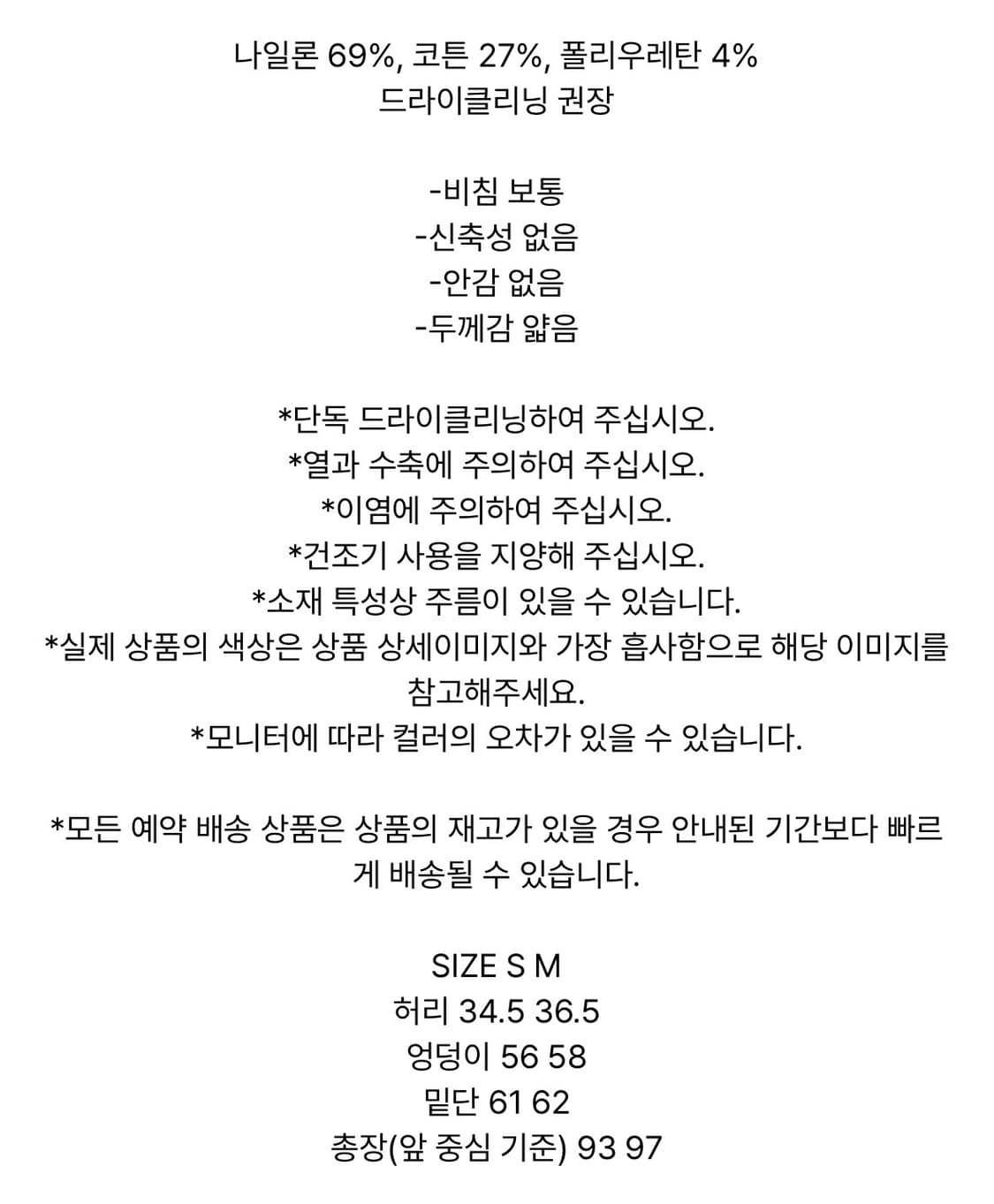 나일론 69%, 코튼 27%, 폴리우레탄 4%
드라이클리닝 권장

-비침 보통
-신축성 없음
-안감 없음
-두께감 얇음

*단독 드라이클리닝하여 주십시오.
*열과 수축에 주의하여 주십시오.
*이염에 주의하여 주십시오.
*건조기 사용을 지양해 주십시오.
*소재 특성상 주름이 있을 수 있습니다.
*실제 상품의 색상은 상품 상세이미지와 가장 흡사함으로 해당 이미지를 참고해주세요.
*모니터에 따라 컬러의 오차가 있을 수 있습니다.

*모든 예약 배송 상품은 상품의 재고가 있을 경우 안내된 기간보다 빠르게 배송될 수 있습니다.

SIZE S M
허리 34.5 36.5
엉덩이 56 58
밑단 61 62
총장(앞 중심 기준) 93 97